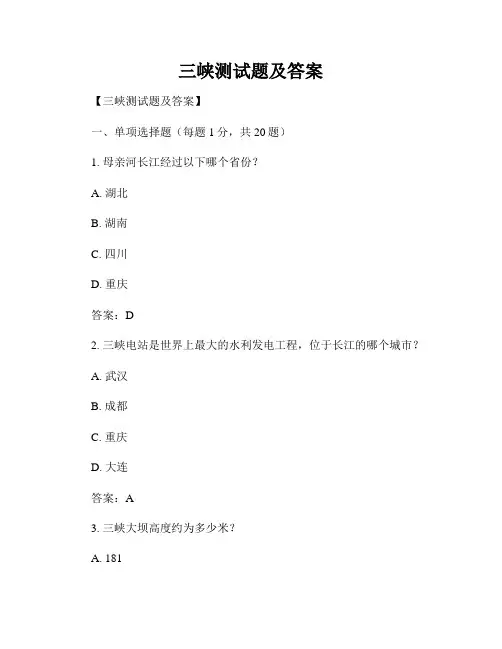 三峡测试题及答案

【三峡测试题及答案】

一、单项选择题（每题 1 分，共 20 题）

1. 母亲河长江经过以下哪个省份？

A. 湖北

B. 湖南

C. 四川

D. 重庆

答案：D

2. 三峡电站是世界上最大的水利发电工程，位于长江的哪个城市？

A. 武汉

B. 成都

C. 重庆

D. 大连

答案：A

3. 三峡大坝高度约为多少米？

A. 181